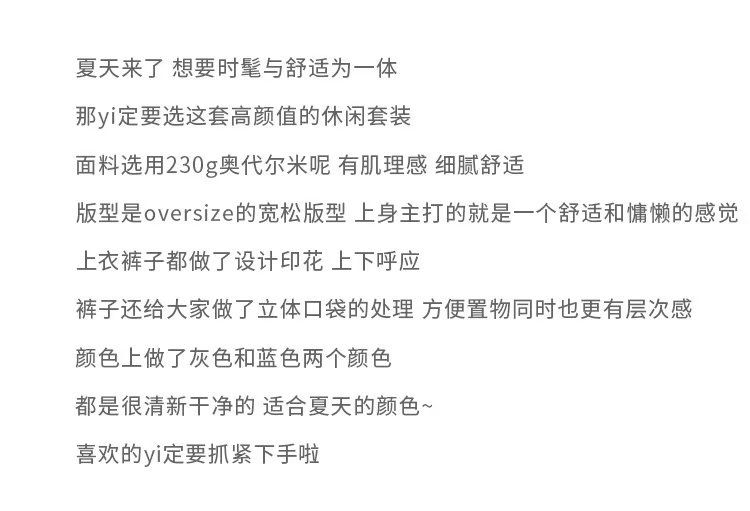 夏天来了 想要时髦与舒适为一体

那yi定要选这套高颜值的休闲套装

面料选用230g奥代尔米呢 有肌理感 细腻舒适

版型是oversize的宽松版型 上身主打的就是一个舒适和慵懒的感觉

上衣裤子都做了设计印花 上下呼应

裤子还给大家做了立体口袋的处理 方便置物同时也更有层次感

颜色上做了灰色和蓝色两个颜色

都是很清新干净的 适合夏天的颜色~

喜欢的yi定要抓紧下手啦